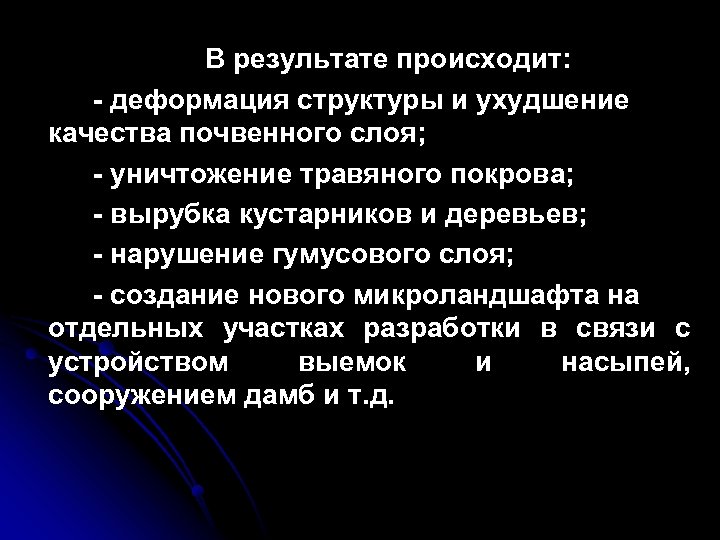 В результате происходит:

- деформация структуры и ухудшение качества почвенного слоя;

- уничтожение травяного покрова;

- вырубка кустарников и деревьев;

- нарушение гумусового слоя;

- создание нового микроландшафта на отдельных участках разработки в связи с устройством выемок и насыпей, сооружением дамб и т.д.